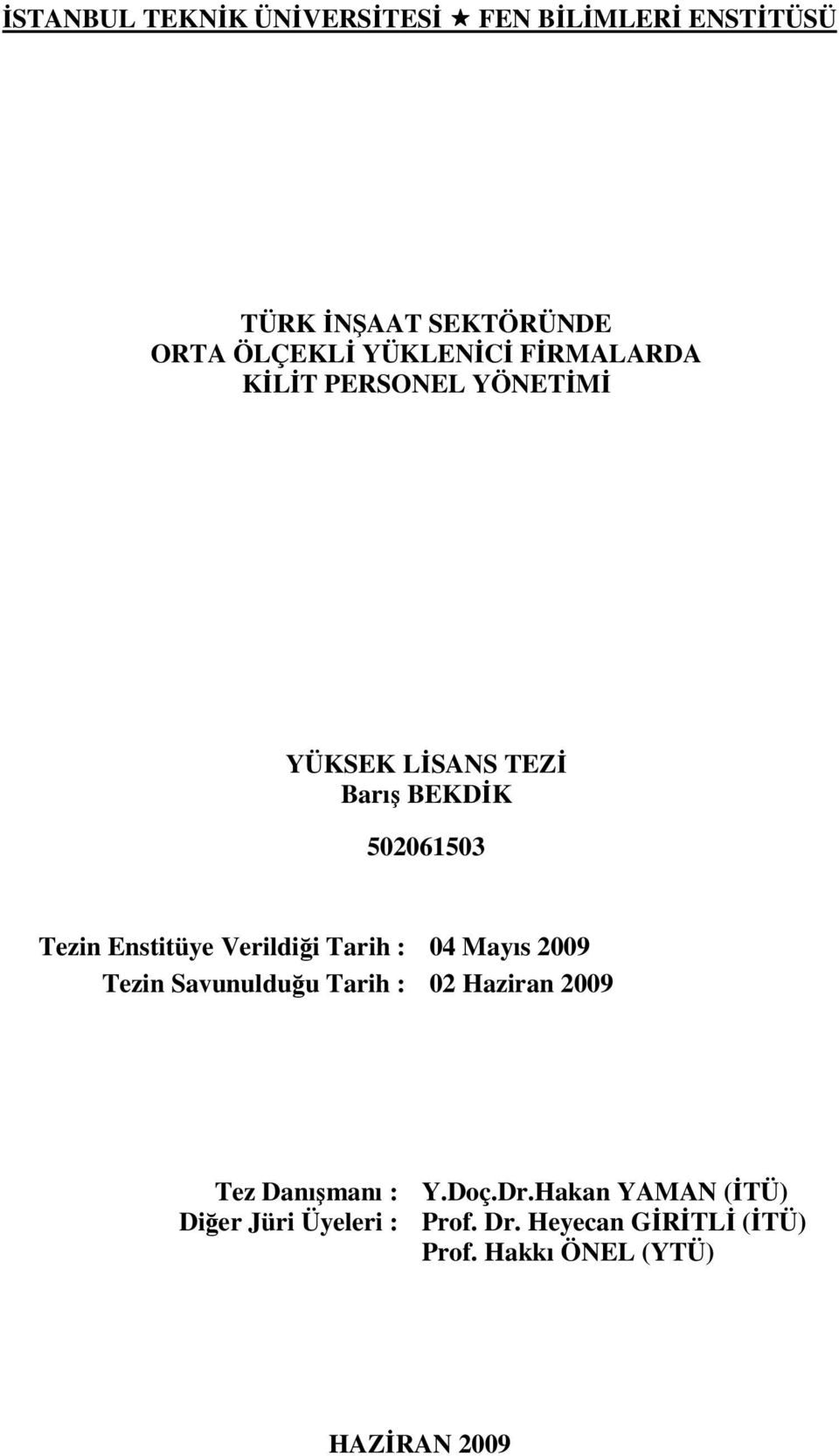 İSTANBUL TEKNİK ÜNİVERSİTESİ ★ FEN BİLİMLERİ ENSTİTÜSÜ

TÜRK İNŞAAT SEKTÖRÜNDE
ORTA ÖLÇEKLİ YÜKLENİCİ FİRMALARDA
KİLİT PERSONEL YÖNETİMİ

YÜKSEK LİSANS TEZİ
Barış BEKDİK

502061503

Tezin Enstitüye Verildiği Tarih : 04 Mayıs 2009
Tezin Savunulduğu Tarih : 02 Haziran 2009

Tez Danışmanı : Y.Doç.Dr.Hakan YAMAN (İTÜ)
Diğer Jüri Üyeleri : Prof. Dr. Heyecan GİRİTLİ (İTÜ)
Prof. Hakkı ÖNEL (YTÜ)

HAZİRAN 2009